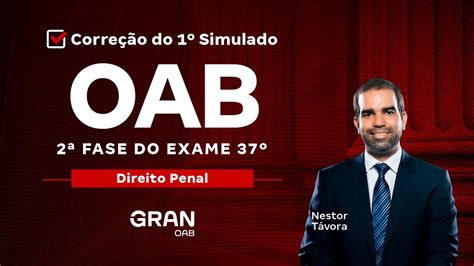 Correção do 1º Simulado

OAB

2ª FASE DO EXAME 37º

Direito Penal

GRAN
OAB

Nestor
Távora